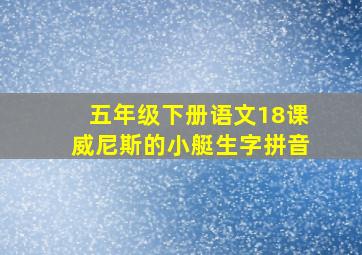 五年级下册语文18课
威尼斯的小艇生字拼音